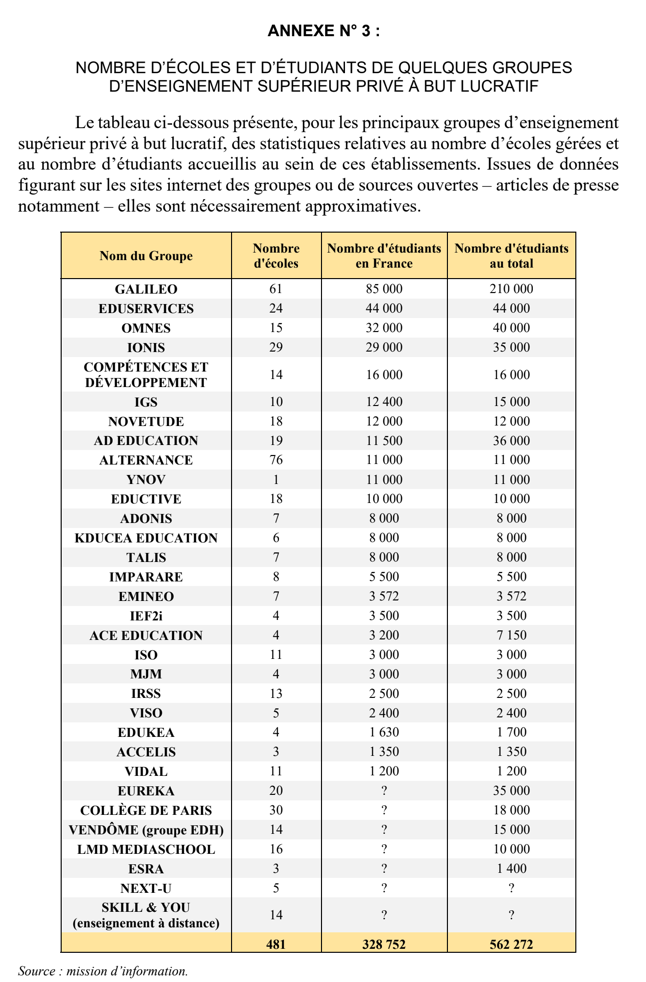 ANNEXE N° 3 :

NOMBRE D'ÉCOLES ET D'ÉTUDIANTS DE QUELQUES GROUPES D'ENSEIGNEMENT SUPÉRIEUR PRIVÉ À BUT LUCRATIF

Le tableau ci-dessous présente, pour les principaux groupes d'enseignement supérieur privé à but lucratif, des statistiques relatives au nombre d'écoles gérées et au nombre d'étudiants accueillis au sein de ces établissements. Issues de données figurant sur les sites internet des groupes ou de sources ouvertes – articles de presse notamment – elles sont nécessairement approximatives.

| Nom du Groupe | Nombre d'écoles | Nombre d'étudiants en France | Nombre d'étudiants au total |
|---|---|---|---|
| GALILEO | 61 | 85 000 | 210 000 |
| EDUSERVICES | 24 | 44 000 | 44 000 |
| OMNES | 15 | 32 000 | 40 000 |
| IONIS | 29 | 29 000 | 35 000 |
| COMPÉTENCES ET DÉVELOPPEMENT | 14 | 16 000 | 16 000 |
| IGS | 10 | 12 400 | 15 000 |
| NOVETUDE | 18 | 12 000 | 12 000 |
| AD EDUCATION | 19 | 11 500 | 36 000 |
| ALTERNANCE | 76 | 11 000 | 11 000 |
| YNOV | 1 | 11 000 | 11 000 |
| EDUCTIVE | 18 | 10 000 | 10 000 |
| ADONIS | 7 | 8 000 | 8 000 |
| KDUCEA EDUCATION | 6 | 8 000 | 8 000 |
| TALIS | 7 | 8 000 | 8 000 |
| IMPARARE | 8 | 5 500 | 5 500 |
| EMINEO | 7 | 3 572 | 3 572 |
| IEF2i | 4 | 3 500 | 3 500 |
| ACE EDUCATION | 4 | 3 200 | 7 150 |
| ISO | 11 | 3 000 | 3 000 |
| MJM | 4 | 3 000 | 3 000 |
| IRSS | 13 | 2 500 | 2 500 |
| VISO | 5 | 2 400 | 2 400 |
| EDUKEA | 4 | 1 630 | 1 700 |
| ACCELIS | 3 | 1 350 | 1 350 |
| VIDAL | 11 | 1 200 | 1 200 |
| EUREKA | 20 | ? | 35 000 |
| COLLÈGE DE PARIS | 30 | ? | 18 000 |
| VENDÔME (groupe EDH) | 14 | ? | 15 000 |
| LMD MEDIASCHOOL | 16 | ? | 10 000 |
| ESRA | 3 | ? | 1 400 |
| NEXT-U | 5 | ? | ? |
| SKILL & YOU (enseignement à distance) | 14 | ? | ? |
|  | 481 | 328 752 | 562 272 |

Source : mission d'information.